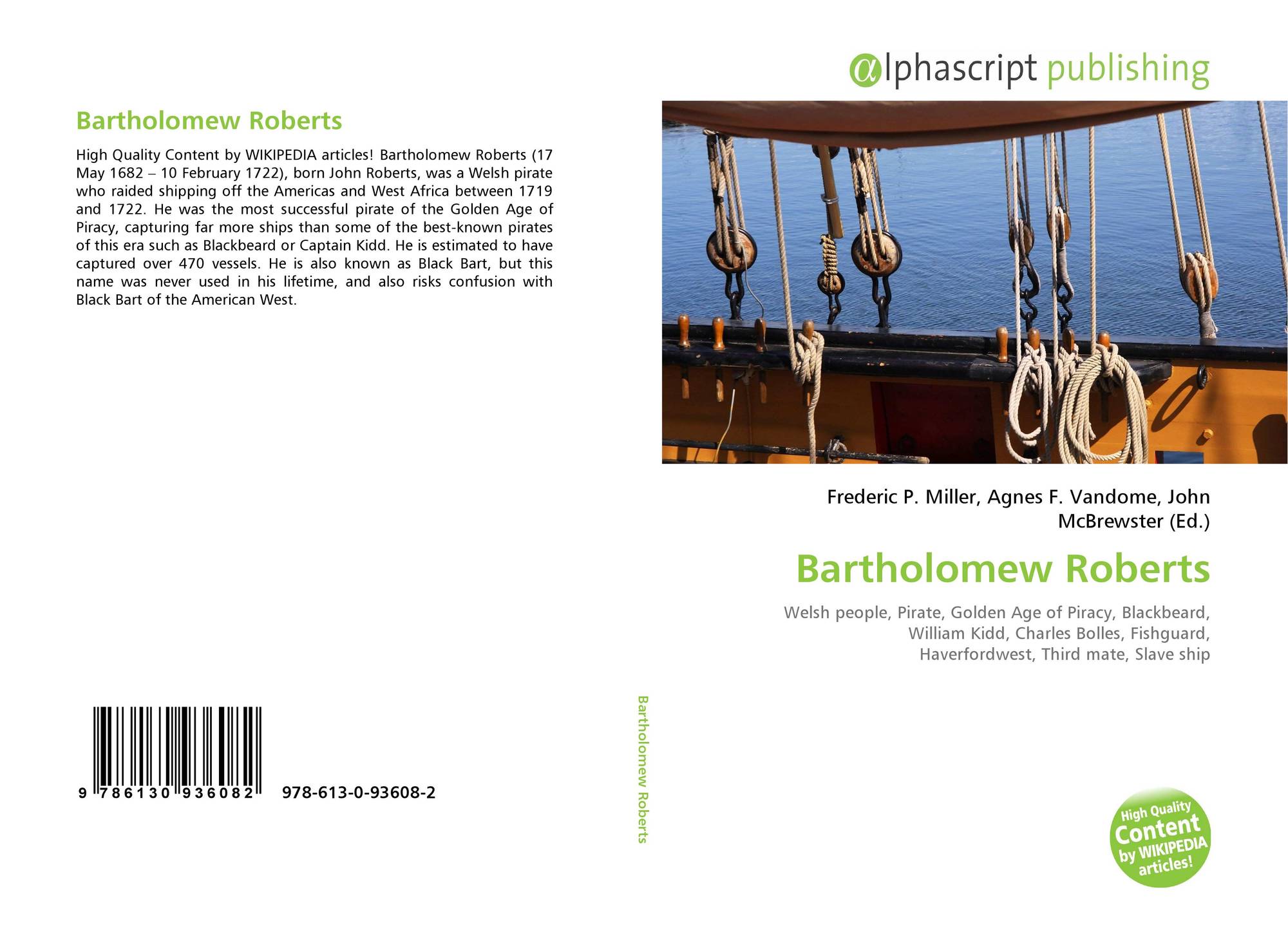 Bartholomew Roberts

High Quality Content by WIKIPEDIA articles! Bartholomew Roberts (17 May 1682 – 10 February 1722), born John Roberts, was a Welsh pirate who raided shipping off the Americas and West Africa between 1719 and 1722. He was the most successful pirate of the Golden Age of Piracy, capturing far more ships than some of the best-known pirates of this era such as Blackbeard or Captain Kidd. He is estimated to have captured over 470 vessels. He is also known as Black Bart, but this name was never used in his lifetime, and also risks confusion with Black Bart of the American West.

9 786130 936082 978-613-0-93608-2

Bartholomew Roberts

αlphascript publishing

Frederic P. Miller, Agnes F. Vandome, John McBrewster (Ed.)

Bartholomew Roberts

Welsh people, Pirate, Golden Age of Piracy, Blackbeard, William Kidd, Charles Bolles, Fishguard, Haverfordwest, Third mate, Slave ship

High Quality Content by WIKIPEDIA articles!